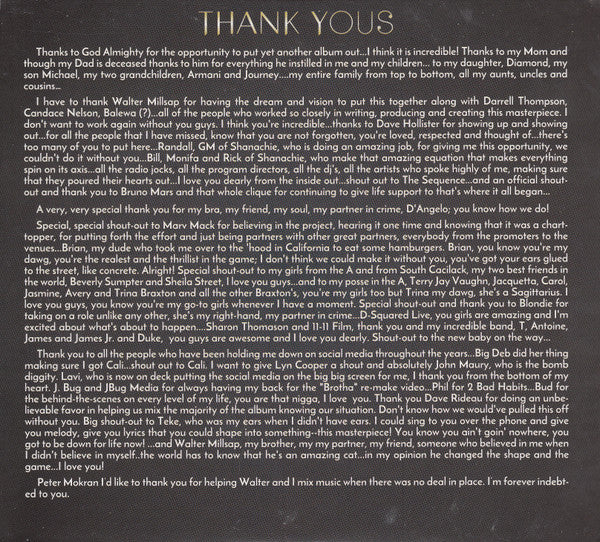 THANK YOUS

Thanks to God Almighty for the opportunity to put yet another album out...I think it is incredible! Thanks to my Mom and though my Dad is deceased thanks to him for everything he instilled in me and my children... to my daughter, Diamond, my son Michael, my two grandchildren, Armani and Journey....my entire family from top to bottom, all my aunts, uncles and cousins...

I have to thank Walter Millsap for having the dream and vision to put this together along with Darrell Thompson, Candace Nelson, Balewa (?)...all of the people who worked so closely in writing, producing and creating this masterpiece. I don't want to work again without you guys. I think you're incredible...thanks to Dave Hollister for showing up and showing out...for all the people that I have missed, know that you are not forgotten, you're loved, respected and thought of...there's too many of you to put here...Randall, GM of Shanachie, who is doing an amazing job, for giving me this opportunity, we couldn't do it without you...Bill, Monifa and Rick of Shanachie, who make that amazing equation that makes everything spin on its axis...all the radio jocks, all the program directors, all the dj's, all the artists who spoke highly of me, making sure that they poured their hearts out...I love you dearly from the inside out...shout out to The Sequence...and an official shout-out and thank you to Bruno Mars and that whole clique for continuing to give life support to that's where it all began...

A very, very special thank you for my bra, my friend, my soul, my partner in crime, D'Angelo; you know how we do!

Special, special shout-out to Marv Mack for believing in the project, hearing it one time and knowing that it was a chart-topper, for putting forth the effort and just being partners with other great partners, everybody from the promoters to the venues...Brian, my dude who took me over to the 'hood in California to eat some hamburgers. Brian, you know you're my dawg, you're the realest and the thrillist in the game; I don't think we could make it without you, you've got your ears glued to the street, like concrete. Alright! Special shout-out to my girls from the A and from South Cacilack, my two best friends in the world, Beverly Sumpter and Sheila Street, I love you guys...and to my posse in the A, Terry Jay Vaughn, Jacquetta, Carol, Jasmine, Avery and Trina Braxton and all the other Braxton's, you're my girls too but Trina my dawg, she's a Sagittarius. I love you guys, you know you're my go-to girls whenever I have a moment. Special shout-out and thank you to Blondie for taking on a role unlike any other, she's my right-hand, my partner in crime...D-Squared Live, you girls are amazing and I'm excited about what's about to happen....Sharon Thomason and 11-11 Film, thank you and my incredible band, T, Antoine, James and James Jr. and Duke, you guys are awesome and I love you dearly. Shout-out to the new baby on the way...

Thank you to all the people who have been holding me down on social media throughout the years...Big Deb did her thing making sure I got Cali...shout out to Cali. I want to give Lyn Cooper a shout and absolutely John Maury, who is the bomb diggity. Lavi, who is now on deck putting the social media on the big big screen for me, I thank you from the bottom of my heart. J. Bug and JBug Media for always having my back for the "Brotha" re-make video...Phil for 2 Bad Habits...Bud for the behind-the-scenes on every level of my life, you are that nigga, I love you. Thank you Dave Rideau for doing an unbelievable favor in helping us mix the majority of the album knowing our situation. Don't know how we would've pulled this off without you. Big shout-out to Teke, who was my ears when I didn't have ears. I could sing to you over the phone and give you melody, give you lyrics that you could shape into something--this masterpiece! You know you ain't goin' nowhere, you got to be down for life now! ...and Walter Millsap, my brother, my my partner, my friend, someone who believed in me when I didn't believe in myself..the world has to know that he's an amazing cat...in my opinion he changed the shape and the game...I love you!

Peter Mokran I'd like to thank you for helping Walter and I mix music when there was no deal in place. I'm forever indebted to you.